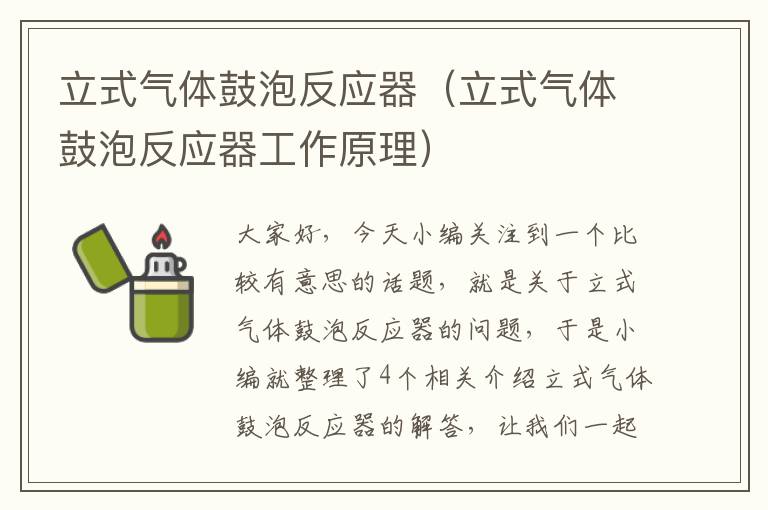 立式气体鼓泡反应器（立式气体鼓泡反应器工作原理）

大家好，今天小编关注到一个比较有意思的话题，就是关于立式气体鼓泡反应器的问题，于是小编就整理了4个相关介绍立式气体鼓泡反应器的解答，让我们一起